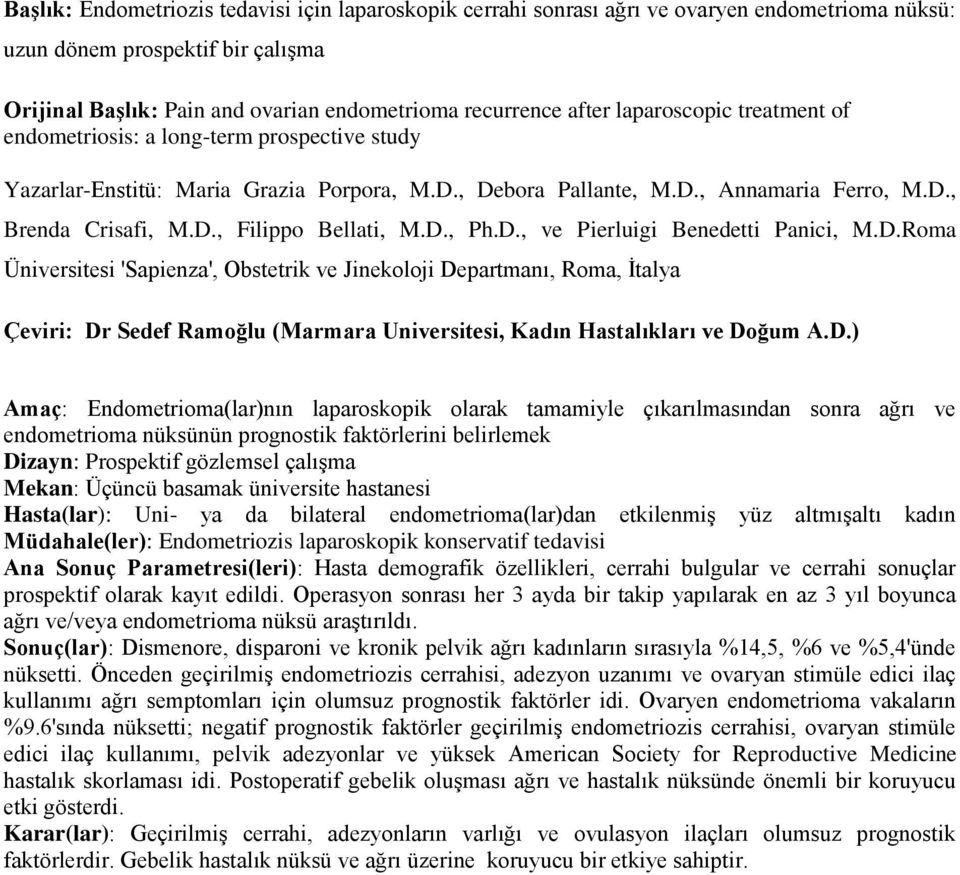 Başlık: Endometriozis tedavisi için laparoskopik cerrahi sonrası ağrı ve ovaryen endometrioma nüksü: uzun dönem prospektif bir çalışma

Orijinal Başlık: Pain and ovarian endometrioma recurrence after laparoscopic treatment of endometriosis: a long-term prospective study

Yazarlar-Enstitü: Maria Grazia Porpora, M.D., Debora Pallante, M.D., Annamaria Ferro, M.D., Brenda Crisafi, M.D., Filippo Bellati, M.D., Ph.D., ve Pierluigi Benedetti Panici, M.D.Roma Üniversitesi 'Sapienza', Obstetrik ve Jinekoloji Departmanı, Roma, İtalya

Çeviri: Dr Sedef Ramoğlu (Marmara Universitesi, Kadın Hastalıkları ve Doğum A.D.)

Amaç: Endometrioma(lar)nın laparoskopik olarak tamamiyle çıkarılmasından sonra ağrı ve endometrioma nüksünün prognostik faktörlerini belirlemek
Dizayn: Prospektif gözlemsel çalışma
Mekan: Üçüncü basamak üniversite hastanesi
Hasta(lar): Uni- ya da bilateral endometrioma(lar)dan etkilenmiş yüz altmışaltı kadın
Müdahale(ler): Endometriozis laparoskopik konservatif tedavisi
Ana Sonuç Parametresi(leri): Hasta demografik özellikleri, cerrahi bulgular ve cerrahi sonuçlar prospektif olarak kayıt edildi. Operasyon sonrası her 3 ayda bir takip yapılarak en az 3 yıl boyunca ağrı ve/veya endometrioma nüksü araştırıldı.
Sonuç(lar): Dismenore, disparoni ve kronik pelvik ağrı kadınların sırasıyla %14,5, %6 ve %5,4'ünde nüksetti. Önceden geçirilmiş endometriozis cerrahisi, adezyon uzanımı ve ovaryan stimüle edici ilaç kullanımı ağrı semptomları için olumsuz prognostik faktörler idi. Ovaryen endometrioma vakaların %9.6'sında nüksetti; negatif prognostik faktörler geçirilmiş endometriozis cerrahisi, ovaryan stimüle edici ilaç kullanımı, pelvik adezyonlar ve yüksek American Society for Reproductive Medicine hastalık skorlaması idi. Postoperatif gebelik oluşması ağrı ve hastalık nüksünde önemli bir koruyucu etki gösterdi.
Karar(lar): Geçirilmiş cerrahi, adezyonların varlığı ve ovulasyon ilaçları olumsuz prognostik faktörlerdir. Gebelik hastalık nüksü ve ağrı üzerine koruyucu bir etkiye sahiptir.